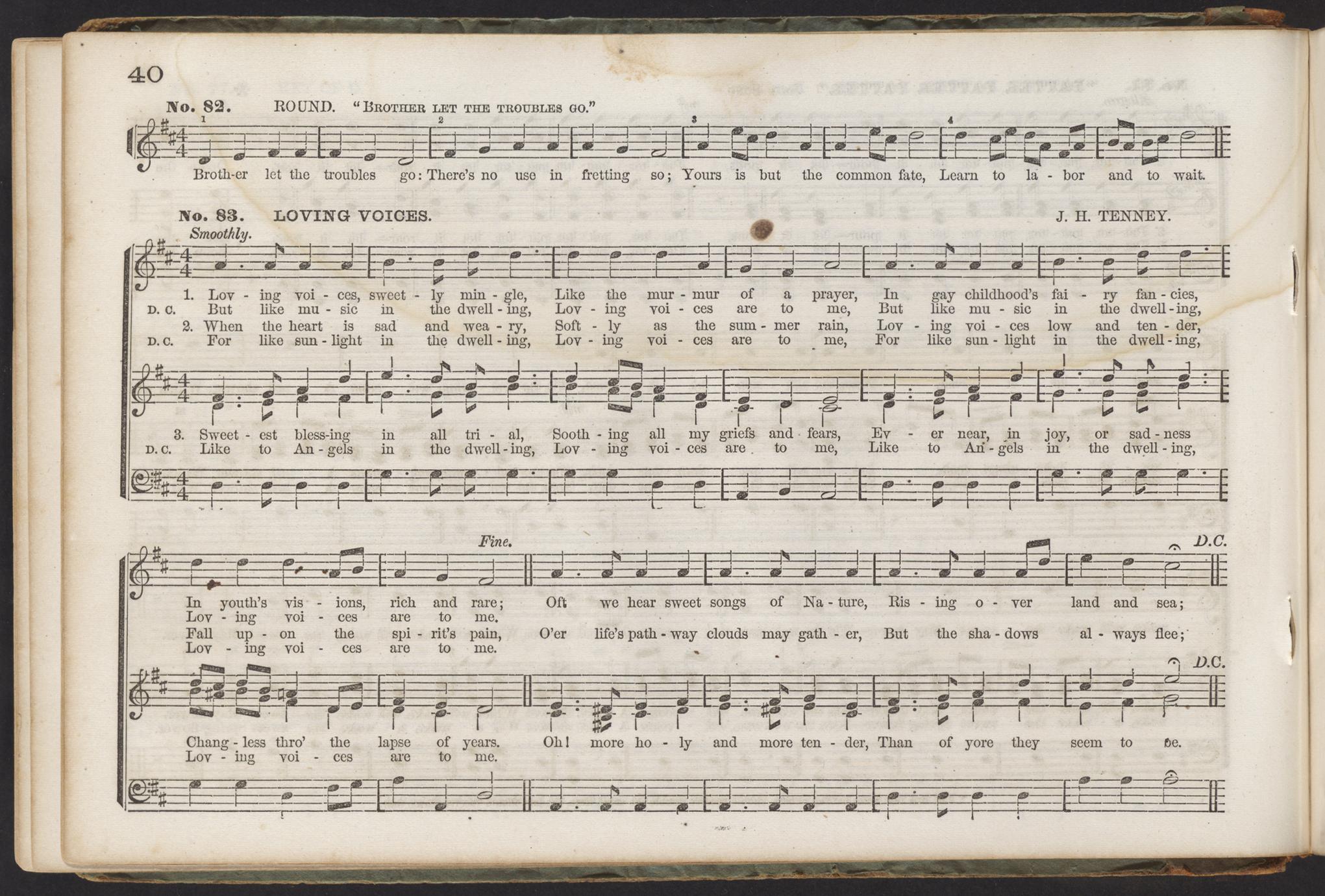 40

No. 82. ROUND. "BROTHER LET THE TROUBLES GO."

1 2 3 4

Broth-er let the troubles go: There's no use in fretting so; Yours is but the common fate, Learn to la - bor and to wait.

No. 83. LOVING VOICES. J. H. TENNEY.

Smoothly.

1. Lov - ing voi - ces, sweet - ly min - gle, Like the mur - mur of a prayer, In gay childhood's fai - ry fan - cies,
D. C. But like mu - sic in the dwell - ing, Lov - ing voi - ces are to me, But like mu - sic in the dwell - ing,
2. When the heart is sad and wea - ry, Soft - ly as the sum - mer rain, Lov - ing voi - ces low and ten - der,
D. C. For like sun - light in the dwell - ing, Lov - ing voi - ces are to me, For like sun - light in the dwell - ing,

3. Sweet - est bless-ing in all tri - al, Sooth - ing all my griefs and fears, Ev - er near, in joy, or sad - ness
D. C. Like to An - gels in the dwell - ing, Lov - ing voi - ces are to me, Like to An - gels in the dwell - ing,

Fine. D.C.

In youth's vis - ions, rich and rare; Oft we hear sweet songs of Na - ture, Ris - ing o - ver land and sea;
Lov - ing voi - ces are to me.
Fall up - on the spi - rit's pain, O'er life's path - way clouds may gath - er, But the sha - dows al - ways flee;
Lov - ing voi - ces are to me.

D.C.

Chang - less thro' the lapse of years. Oh! more ho - ly and more ten - der, Than of yore they seem to be.
Lov - ing voi - ces are to me.